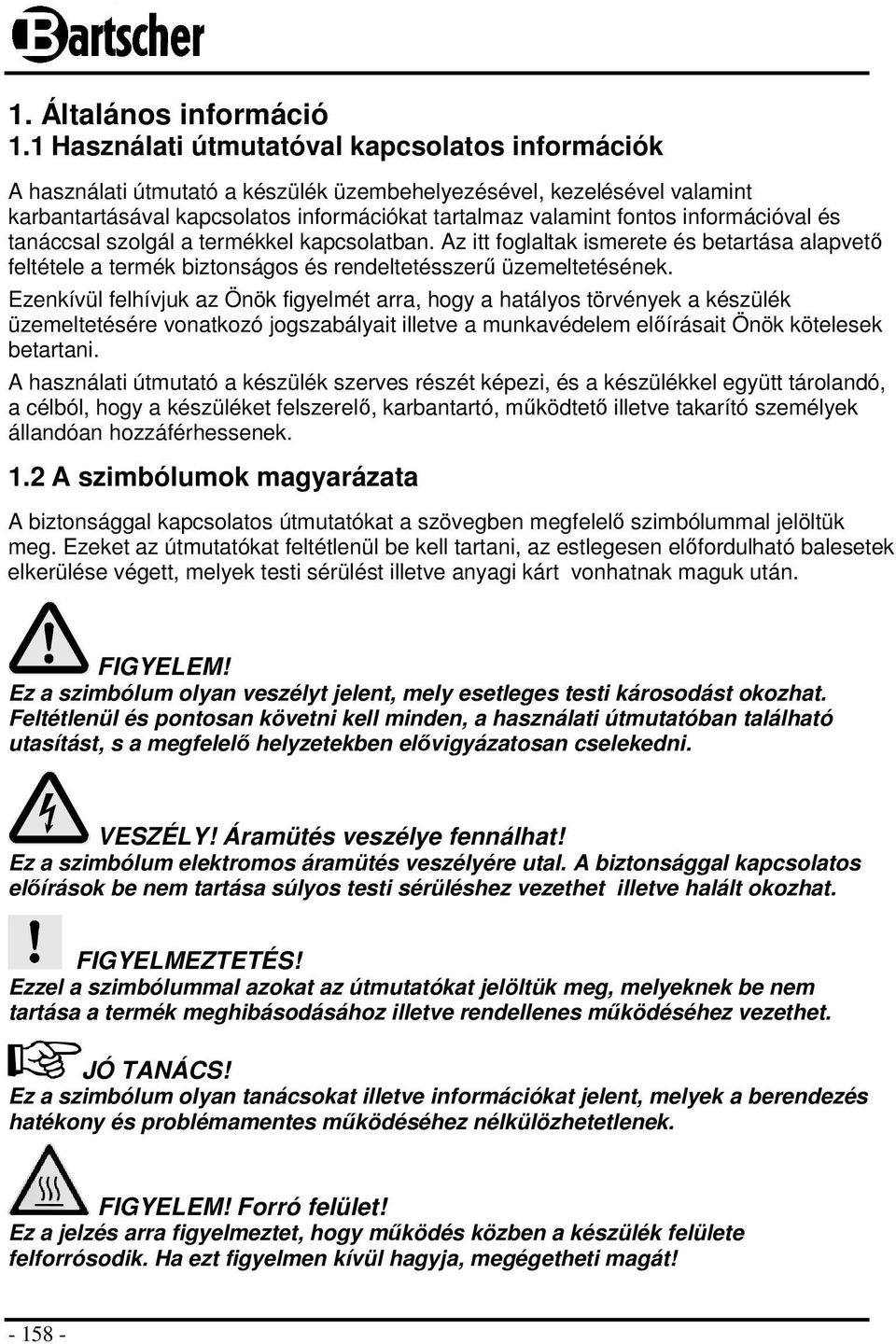 Bartscher

1. Általános információ
1.1 Használati útmutatóval kapcsolatos információk

A használati útmutató a készülék üzembehelyezésével, kezelésével valamint karbantartásával kapcsolatos információkat tartalmaz valamint fontos információval és tanáccsal szolgál a termékkel kapcsolatban. Az itt foglaltak ismerete és betartása alapvető feltétele a termék biztonságos és rendeltetésszerű üzemeltetésének.

Ezenkívül felhívjuk az Önök figyelmét arra, hogy a hatályos törvények a készülék üzemeltetésére vonatkozó jogszabályait illetve a munkavédelem előírásait Önök kötelesek betartani.

A használati útmutató a készülék szerves részét képezi, és a készülékkel együtt tárolandó, a célból, hogy a készüléket felszerelő, karbantartó, működtető illetve takarító személyek állandóan hozzáférhessenek.

1.2 A szimbólumok magyarázata

A biztonsággal kapcsolatos útmutatókat a szövegben megfelelő szimbólummal jelöltük meg. Ezeket az útmutatókat feltétlenül be kell tartani, az estlegesen előfordulható balesetek elkerülése végett, melyek testi sérülést illetve anyagi kárt vonhatnak maguk után.

FIGYELEM!
Ez a szimbólum olyan veszélyt jelent, mely esetleges testi károsodást okozhat. Feltétlenül és pontosan követni kell minden, a használati útmutatóban található utasítást, s a megfelelő helyzetekben elővigyázatosan cselekedni.

VESZÉLY! Áramütés veszélye fennálhat!
Ez a szimbólum elektromos áramütés veszélyére utal. A biztonsággal kapcsolatos előírások be nem tartása súlyos testi sérüléshez vezethet illetve halált okozhat.

FIGYELMEZTETÉS!
Ezzel a szimbólummal azokat az útmutatókat jelöltük meg, melyeknek be nem tartása a termék meghibásodásához illetve rendellenes működéséhez vezethet.

JÓ TANÁCS!
Ez a szimbólum olyan tanácsokat illetve információkat jelent, melyek a berendezés hatékony és problémamentes működéséhez nélkülözhetetlenek.

FIGYELEM! Forró felület!
Ez a jelzés arra figyelmeztet, hogy működés közben a készülék felülete felforrósodik. Ha ezt figyelmen kívül hagyja, megégetheti magát!

- 158 -